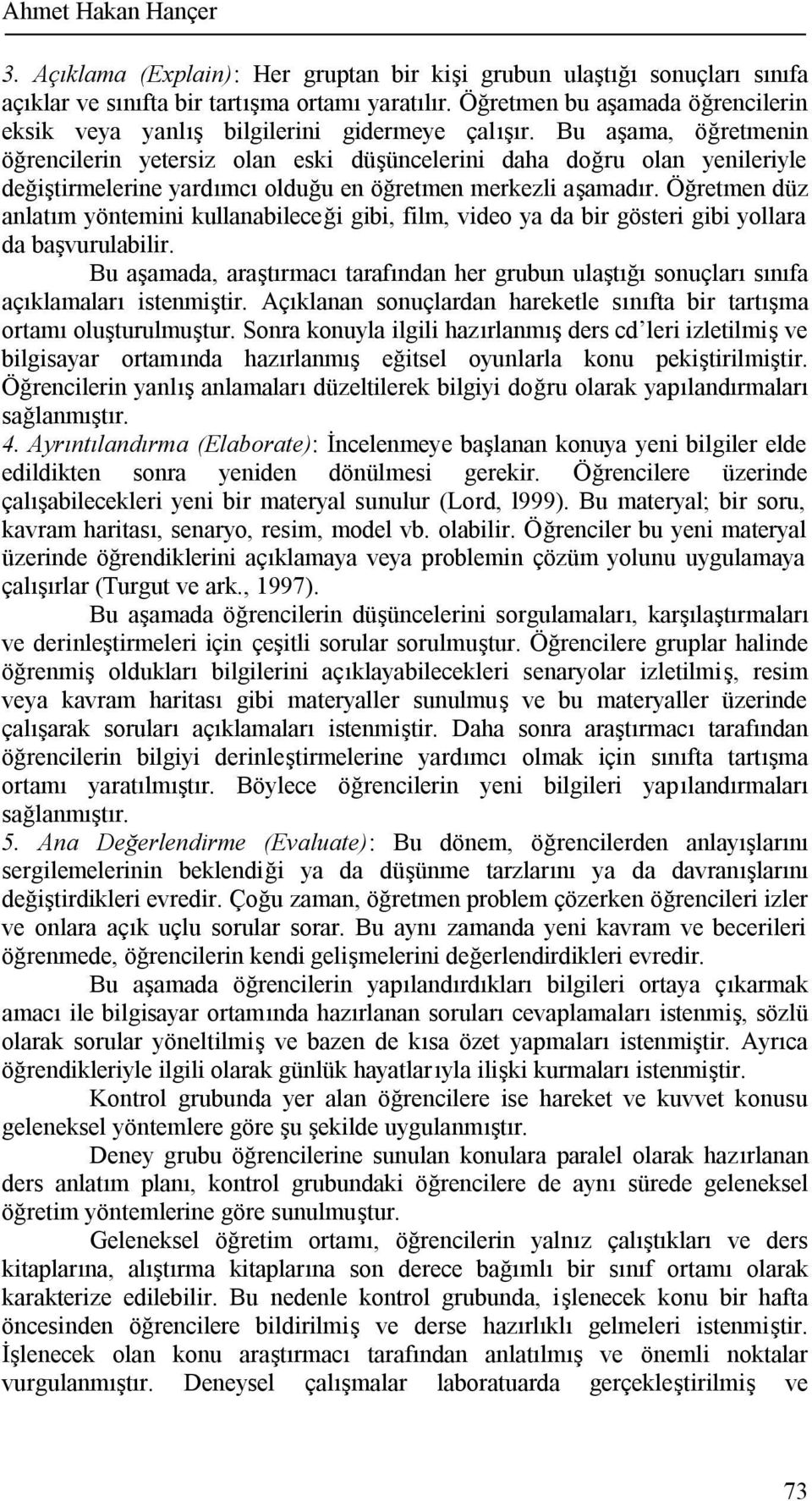 Ahmet Hakan Hançer

3. Açıklama (Explain): Her gruptan bir kişi grubun ulaştığı sonuçları sınıfa açıklar ve sınıfta bir tartışma ortamı yaratılır. Öğretmen bu aşamada öğrencilerin eksik veya yanlış bilgilerini gidermeye çalışır. Bu aşama, öğretmenin öğrencilerin yetersiz olan eski düşüncelerini daha doğru olan yenileriyle değiştirmelerine yardımcı olduğu en öğretmen merkezli aşamadır. Öğretmen düz anlatım yöntemini kullanabileceği gibi, film, video ya da bir gösteri gibi yollara da başvurulabilir.

Bu aşamada, araştırmacı tarafından her grubun ulaştığı sonuçları sınıfa açıklamaları istenmiştir. Açıklanan sonuçlardan hareketle sınıfta bir tartışma ortamı oluşturulmuştur. Sonra konuyla ilgili hazırlanmış ders cd'leri izletilmiş ve bilgisayar ortamında hazırlanmış eğitsel oyunlarla konu pekiştirilmiştir. Öğrencilerin yanlış anlamaları düzeltilerek bilgiyi doğru olarak yapılandırmaları sağlanmıştır.

4. Ayrıntılandırma (Elaborate): İncelenmeye başlanan konuya yeni bilgiler elde edildikten sonra yeniden dönülmesi gerekir. Öğrencilere üzerinde çalışabilecekleri yeni bir materyal sunulur (Lord, l999). Bu materyal; bir soru, kavram haritası, senaryo, resim, model vb. olabilir. Öğrenciler bu yeni materyal üzerinde öğrendiklerini açıklamaya veya problemin çözüm yolunu uygulamaya çalışırlar (Turgut ve ark., 1997).

Bu aşamada öğrencilerin düşüncelerini sorgulamaları, karşılaştırmaları ve derinleştirmeleri için çeşitli sorular sorulmuştur. Öğrencilere gruplar halinde öğrenmiş oldukları bilgilerini açıklayabilecekleri senaryolar izletilmiş, resim veya kavram haritası gibi materyaller sunulmuş ve bu materyaller üzerinde çalışarak soruları açıklamaları istenmiştir. Daha sonra araştırmacı tarafından öğrencilerin bilgiyi derinleştirmelerine yardımcı olmak için sınıfta tartışma ortamı yaratılmıştır. Böylece öğrencilerin yeni bilgileri yapılandırmaları sağlanmıştır.

5. Ana Değerlendirme (Evaluate): Bu dönem, öğrencilerden anlayışlarını sergilemelerinin beklendiği ya da düşünme tarzlarını ya da davranışlarını değiştirdikleri evredir. Çoğu zaman, öğretmen problem çözerken öğrencileri izler ve onlara açık uçlu sorular sorar. Bu aynı zamanda yeni kavram ve becerileri öğrenmede, öğrencilerin kendi gelişmelerini değerlendirdikleri evredir.

Bu aşamada öğrencilerin yapılandırdıkları bilgileri ortaya çıkarmak amacı ile bilgisayar ortamında hazırlanan soruları cevaplamaları istenmiş, sözlü olarak sorular yöneltilmiş ve bazen de kısa özet yapmaları istenmiştir. Ayrıca öğrendikleriyle ilgili olarak günlük hayatlarıyla ilişki kurmaları istenmiştir.

Kontrol grubunda yer alan öğrencilere ise hareket ve kuvvet konusu geleneksel yöntemlere göre şu şekilde uygulanmıştır.

Deney grubu öğrencilerine sunulan konulara paralel olarak hazırlanan ders anlatım planı, kontrol grubundaki öğrencilere de aynı sürede geleneksel öğretim yöntemlerine göre sunulmuştur.

Geleneksel öğretim ortamı, öğrencilerin yalnız çalıştıkları ve ders kitaplarına, alıştırma kitaplarına son derece bağımlı bir sınıf ortamı olarak karakterize edilebilir. Bu nedenle kontrol grubunda, işlenecek konu bir hafta öncesinden öğrencilere bildirilmiş ve derse hazırlıklı gelmeleri istenmiştir. İşlenecek olan konu araştırmacı tarafından anlatılmış ve önemli noktalar vurgulanmıştır. Deneysel çalışmalar laboratuarda gerçekleştirilmiş ve

73